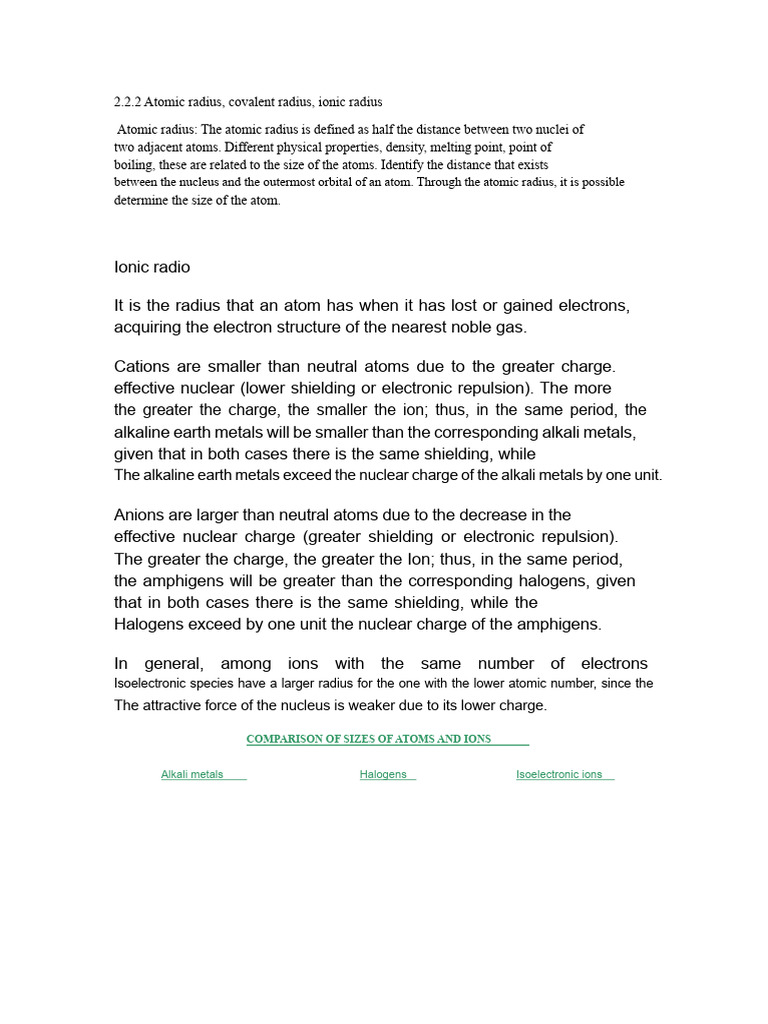 2.2.2 Atomic radius, covalent radius, ionic radius

Atomic radius: The atomic radius is defined as half the distance between two nuclei of two adjacent atoms. Different physical properties, density, melting point, point of boiling, these are related to the size of the atoms. Identify the distance that exists between the nucleus and the outermost orbital of an atom. Through the atomic radius, it is possible determine the size of the atom.

Ionic radio

It is the radius that an atom has when it has lost or gained electrons, acquiring the electron structure of the nearest noble gas.

Cations are smaller than neutral atoms due to the greater charge. effective nuclear (lower shielding or electronic repulsion). The more the greater the charge, the smaller the ion; thus, in the same period, the alkaline earth metals will be smaller than the corresponding alkali metals, given that in both cases there is the same shielding, while The alkaline earth metals exceed the nuclear charge of the alkali metals by one unit.

Anions are larger than neutral atoms due to the decrease in the effective nuclear charge (greater shielding or electronic repulsion). The greater the charge, the greater the Ion; thus, in the same period, the amphigens will be greater than the corresponding halogens, given that in both cases there is the same shielding, while the Halogens exceed by one unit the nuclear charge of the amphigens.

In general, among ions with the same number of electrons Isoelectronic species have a larger radius for the one with the lower atomic number, since the The attractive force of the nucleus is weaker due to its lower charge.

COMPARISON OF SIZES OF ATOMS AND IONS

Alkali metals

Halogens

Isoelectronic ions